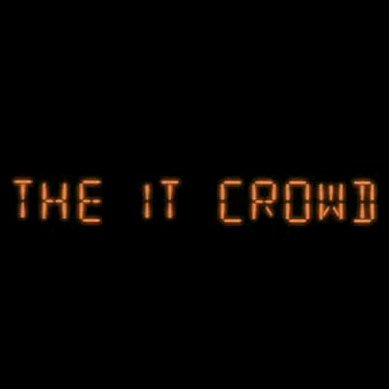 THE IT CROWD